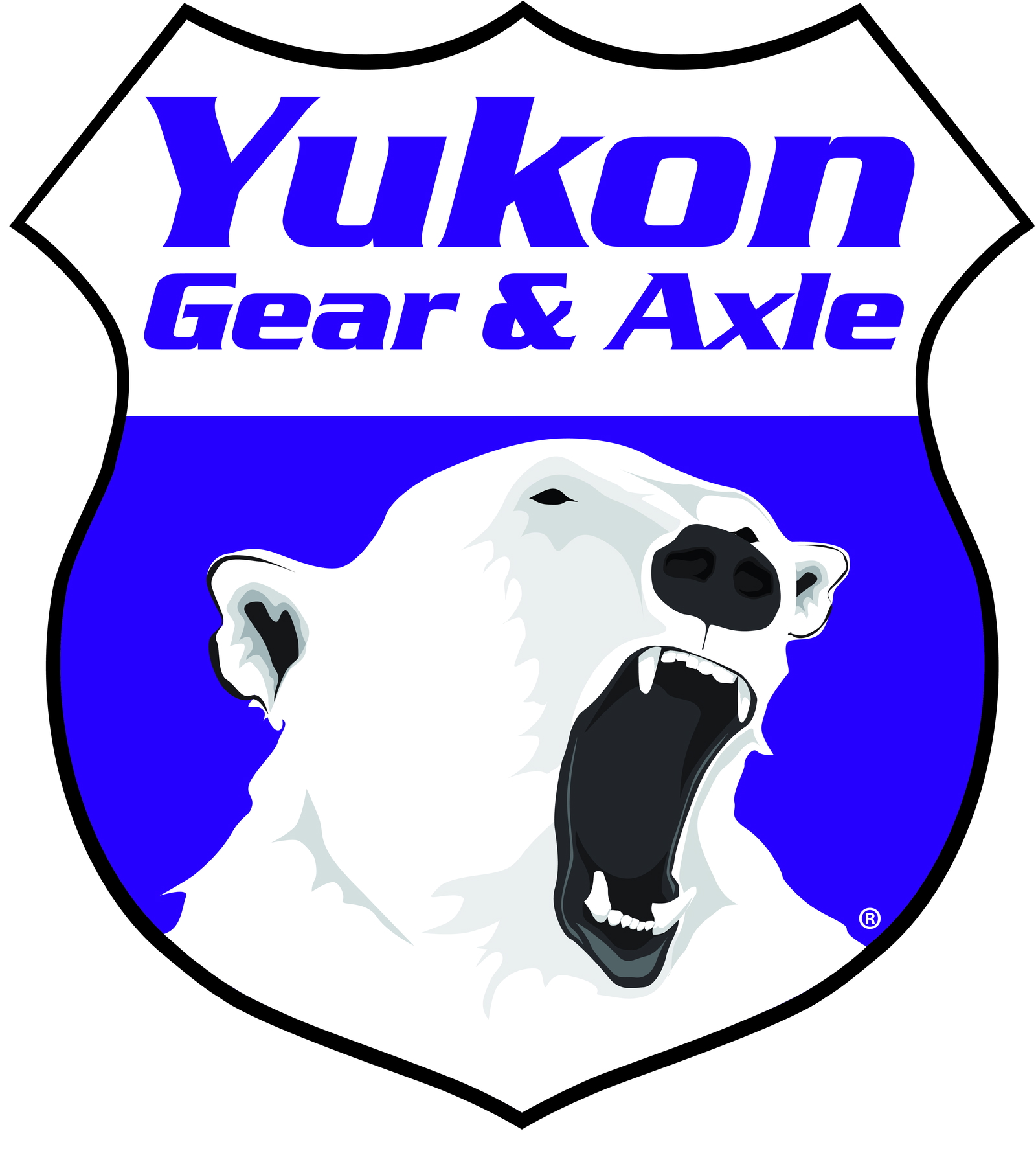 Yukon
Gear & Axle
®